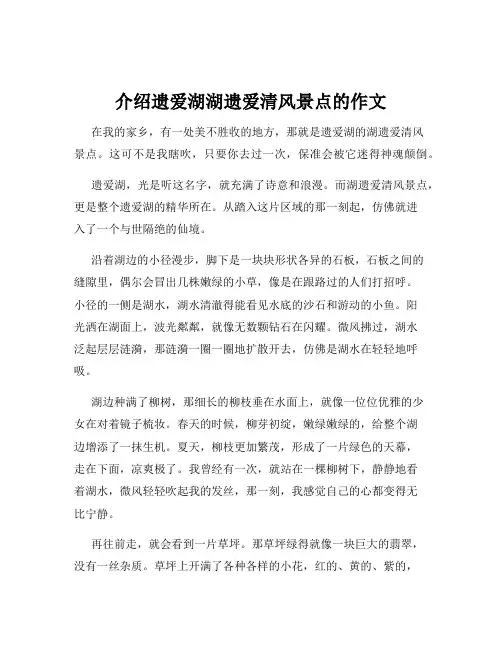 介绍遗爱湖湖遗爱清风景点的作文

在我的家乡，有一处美不胜收的地方，那就是遗爱湖的湖遗爱清风景点。这可不是我瞎吹，只要你去过一次，保准会被它迷得神魂颠倒。

遗爱湖，光是听这名字，就充满了诗意和浪漫。而湖遗爱清风景点，更是整个遗爱湖的精华所在。从踏入这片区域的那一刻起，仿佛就进入了一个与世隔绝的仙境。

沿着湖边的小径漫步，脚下是一块块形状各异的石板，石板之间的缝隙里，偶尔会冒出几株嫩绿的小草，像是在跟路过的人们打招呼。小径的一侧是湖水，湖水清澈得能看见水底的沙石和游动的小鱼。阳光洒在湖面上，波光粼粼，就像无数颗钻石在闪耀。微风拂过，湖水泛起层层涟漪，那涟漪一圈一圈地扩散开去，仿佛是湖水在轻轻地呼吸。

湖边种满了柳树，那细长的柳枝垂在水面上，就像一位位优雅的少女在对着镜子梳妆。春天的时候，柳芽初绽，嫩绿嫩绿的，给整个湖边增添了一抹生机。夏天，柳枝更加繁茂，形成了一片绿色的天幕，走在下面，凉爽极了。我曾经有一次，就站在一棵柳树下，静静地看着湖水，微风轻轻吹起我的发丝，那一刻，我感觉自己的心都变得无比宁静。

再往前走，就会看到一片草坪。那草坪绿得就像一块巨大的翡翠，没有一丝杂质。草坪上开满了各种各样的小花，红的、黄的、紫的，